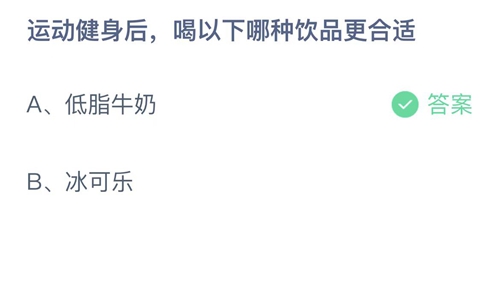 运动健身后，喝以下哪种饮品更合适

A、低脂牛奶 答案

B、冰可乐